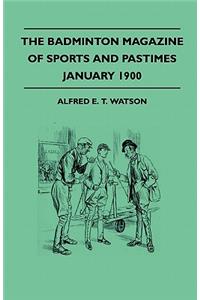 THE BADMINTON MAGAZINE OF SPORTS AND PASTIMES JANUARY 1900

ALFRED E. T. WATSON